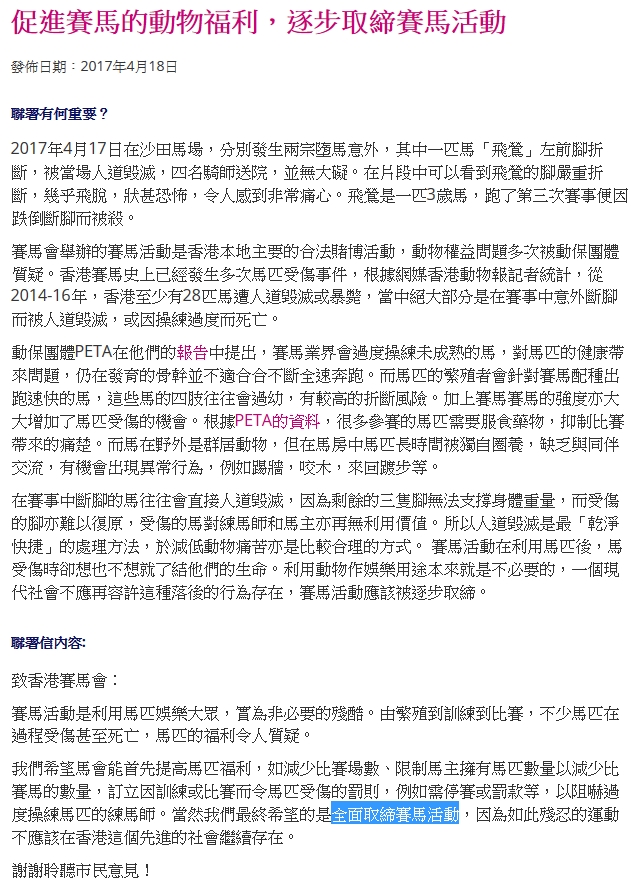 促進賽馬的動物福利，逐步取締賽馬活動

發佈日期：2017年4月18日

聯署有何重要？

2017年4月17日在沙田馬場，分別發生兩宗墮馬意外，其中一匹馬「飛鶯」左前腳折斷，被當場人道毀滅，四名騎師送院，並無大礙。在片段中可以看到飛鶯的腳嚴重折斷，幾乎飛脫，狀甚恐怖，令人感到非常痛心。飛鶯是一匹3歲馬，跑了第三次賽事便因跌倒斷腳而被殺。

賽馬會舉辦的賽馬活動是香港本地主要的合法賭博活動，動物權益問題多次被動保團體質疑。香港賽馬史上已經發生多次馬匹受傷事件，根據網媒香港動物報記者統計，從2014-16年，香港至少有28匹馬遭人道毀滅或暴斃，當中絕大部分是在賽事中意外斷腳而被人道毀滅，或因操練過度而死亡。

動保團體PETA在他們的報告中提出，賽馬業界會過度操練未成熟的馬，對馬匹的健康帶來問題，仍在發育的骨幹並不適合合不斷全速奔跑。而馬匹的繁殖者會針對賽馬配種出跑速快的馬，這些馬的四肢往往會過幼，有較高的折斷風險。加上賽馬賽馬的強度亦大大增加了馬匹受傷的機會。根據PETA的資料，很多參賽的馬匹需要服食藥物，抑制比賽帶來的痛楚。而馬在野外是群居動物，但在馬房中馬匹長時間被獨自圈養，缺乏與同伴交流，有機會出現異常行為，例如踢牆，咬木，來回踱步等。

在賽事中斷腳的馬往往會直接人道毀滅，因為剩餘的三隻腳無法支撐身體重量，而受傷的腳亦難以復原，受傷的馬對練馬師和馬主亦再無利用價值。所以人道毀滅是最「乾淨快捷」的處理方法，於減低動物痛苦亦是比較合理的方式。 賽馬活動在利用馬匹後，馬受傷時卻想也不想就了結他們的生命。利用動物作娛樂用途本來就是不必要的，一個現代社會不應再容許這種落後的行為存在，賽馬活動應該被逐步取締。

聯署信內容:

致香港賽馬會：

賽馬活動是利用馬匹娛樂大眾，實為非必要的殘酷。由繁殖到訓練到比賽，不少馬匹在過程受傷甚至死亡，馬匹的福利令人質疑。

我們希望馬會能首先提高馬匹福利，如減少比賽場數、限制馬主擁有馬匹數量以減少比賽馬的數量，訂立因訓練或比賽而令馬匹受傷的罰則，例如需停賽或罰款等，以阻嚇過度操練馬匹的練馬師。當然我們最終希望的是全面取締賽馬活動，因為如此殘忍的運動不應該在香港這個先進的社會繼續存在。

謝謝聆聽市民意見！